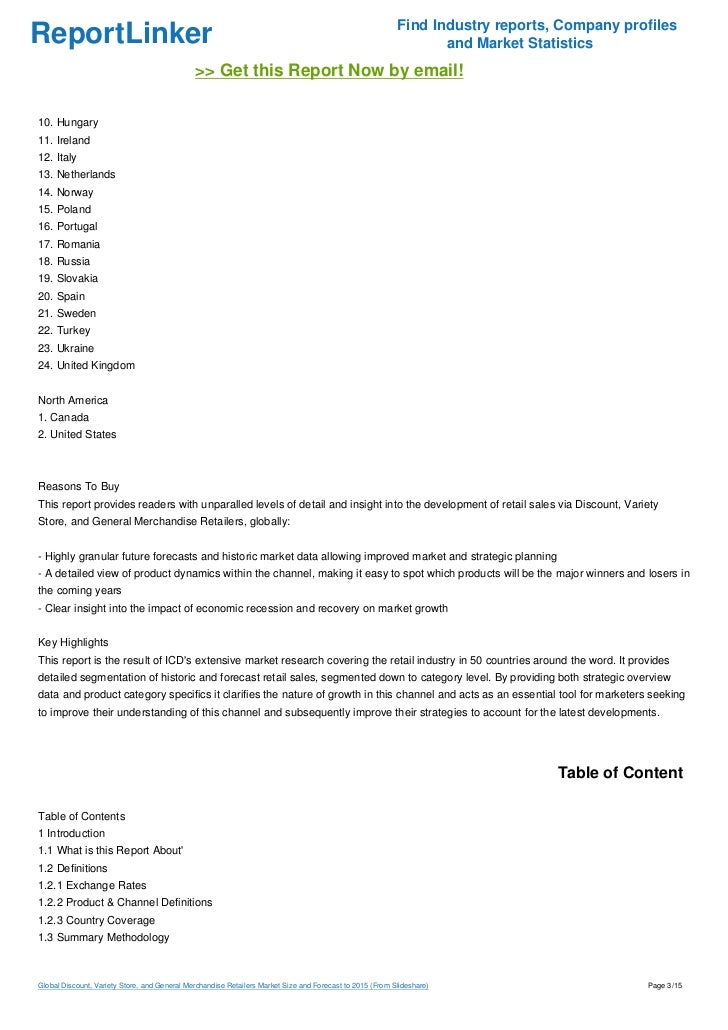 ReportLinker

Find Industry reports, Company profiles and Market Statistics

>> Get this Report Now by email!

10. Hungary
11. Ireland
12. Italy
13. Netherlands
14. Norway
15. Poland
16. Portugal
17. Romania
18. Russia
19. Slovakia
20. Spain
21. Sweden
22. Turkey
23. Ukraine
24. United Kingdom

North America
1. Canada
2. United States

Reasons To Buy
This report provides readers with unparalled levels of detail and insight into the development of retail sales via Discount, Variety Store, and General Merchandise Retailers, globally:

- Highly granular future forecasts and historic market data allowing improved market and strategic planning
- A detailed view of product dynamics within the channel, making it easy to spot which products will be the major winners and losers in the coming years
- Clear insight into the impact of economic recession and recovery on market growth

Key Highlights
This report is the result of ICD's extensive market research covering the retail industry in 50 countries around the word. It provides detailed segmentation of historic and forecast retail sales, segmented down to category level. By providing both strategic overview data and product category specifics it clarifies the nature of growth in this channel and acts as an essential tool for marketers seeking to improve their understanding of this channel and subsequently improve their strategies to account for the latest developments.

Table of Content

Table of Contents
1 Introduction
1.1 What is this Report About'
1.2 Definitions
1.2.1 Exchange Rates
1.2.2 Product & Channel Definitions
1.2.3 Country Coverage
1.3 Summary Methodology

Global Discount, Variety Store, and General Merchandise Retailers Market Size and Forecast to 2015 (From Slideshare)

Page 3/15